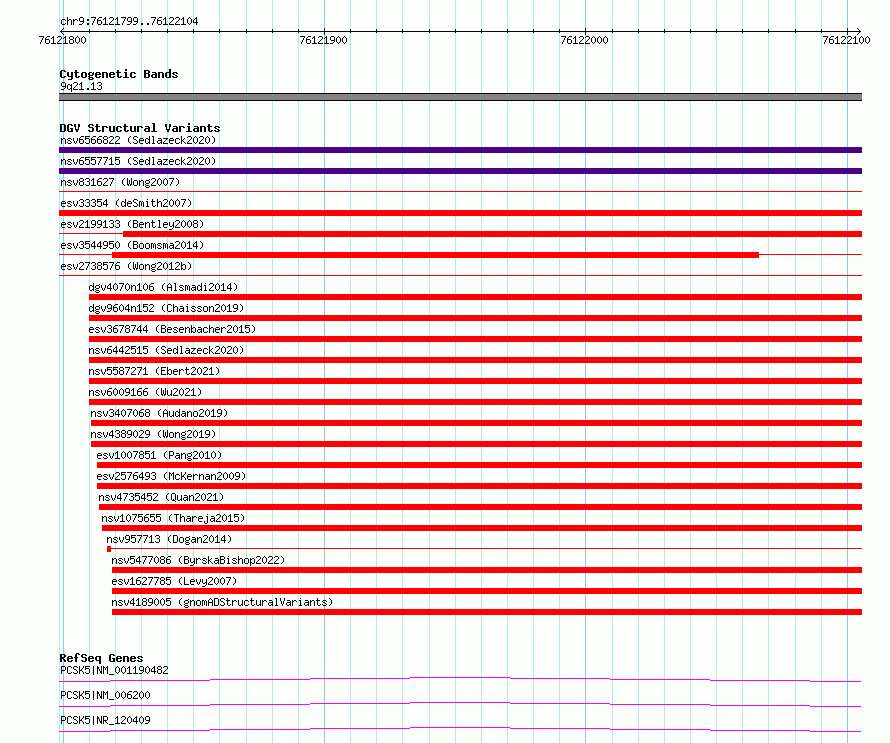 chr9:76121799..76122104

76121800 76121900 76122000 76122100

Cytogenetic Bands
9q21.13

DGV Structural Variants
nsv6566822 (Sedlazeck2020)
nsv6557715 (Sedlazeck2020)
nsv831627 (Wong2007)
esv33354 (deSmith2007)
esv2199133 (Bentley2008)
esv3544950 (Boomsma2014)
esv2738576 (Wong2012b)
dgv4070n106 (Alsmadi2014)
dgv9604n152 (Chaisson2019)
esv3678744 (Besenbacher2015)
nsv6442515 (Sedlazeck2020)
nsv5587271 (Ebert2021)
nsv6009166 (Wu2021)
nsv3407068 (Audano2019)
nsv4389029 (Wong2019)
esv1007851 (Pang2010)
esv2576493 (McKernan2009)
nsv4735452 (Quan2021)
nsv1075655 (Thareja2015)
nsv957713 (Dogan2014)
nsv5477086 (ByrskaBishop2022)
esv1627785 (Levy2007)
nsv4189005 (gnomADStructuralVariants)

RefSeq Genes
PCSK5|NM_001190482
PCSK5|NM_006200
PCSK5|NR_120409